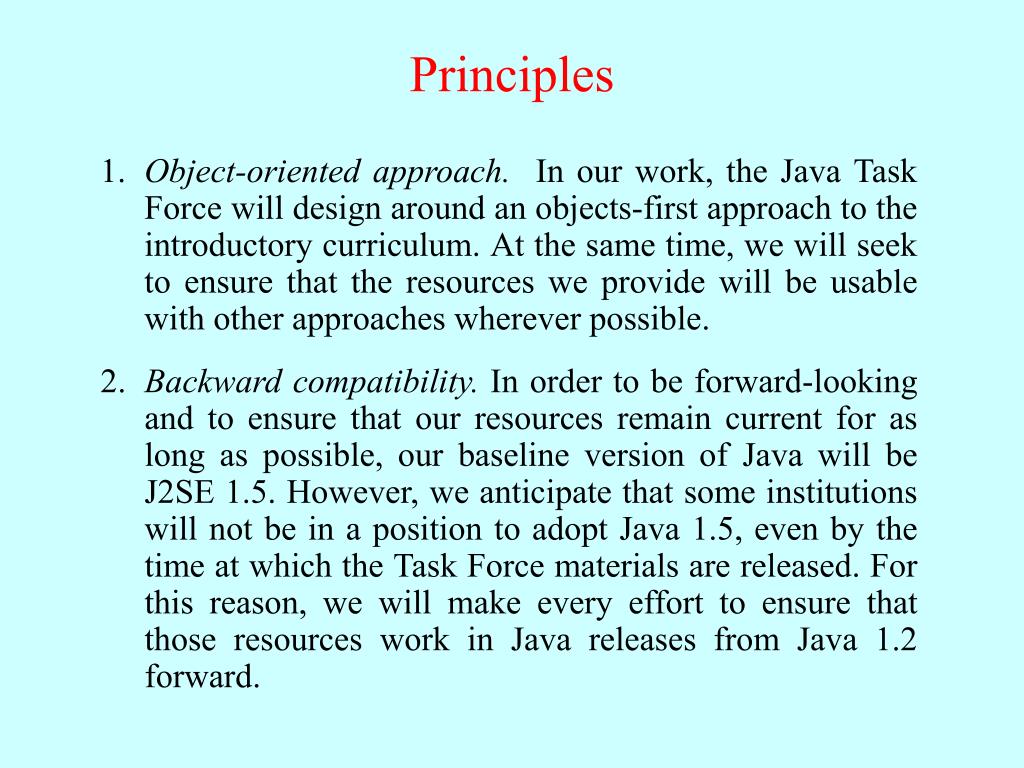 Principles

1. Object-oriented approach. In our work, the Java Task Force will design around an objects-first approach to the introductory curriculum. At the same time, we will seek to ensure that the resources we provide will be usable with other approaches wherever possible.

2. Backward compatibility. In order to be forward-looking and to ensure that our resources remain current for as long as possible, our baseline version of Java will be J2SE 1.5. However, we anticipate that some institutions will not be in a position to adopt Java 1.5, even by the time at which the Task Force materials are released. For this reason, we will make every effort to ensure that those resources work in Java releases from Java 1.2 forward.